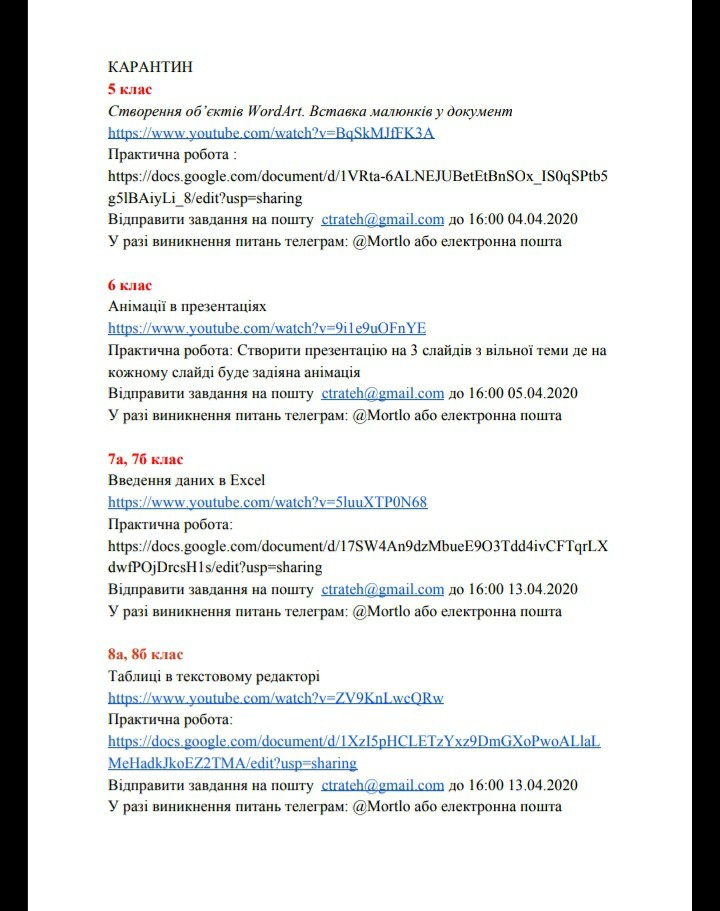 КАРАНТИН
5 клас
Створення об'єктів WordArt. Вставка малюнків у документ
https://www.youtube.com/watch?v=BqSkMJfFK3A
Практична робота :
https://docs.google.com/document/d/1VRta-6ALNEJUBetEtBnSOx_IS0qSPtb5g5lBAiyLi_8/edit?usp=sharing
Відправити завдання на пошту ctrateh@gmail.com до 16:00 04.04.2020
У разі виникнення питань телеграм: @Mortlo або електронна пошта

6 клас
Анімації в презентаціях
https://www.youtube.com/watch?v=9i1e9uOFnYE
Практична робота: Створити презентацію на 3 слайдів з вільної теми де на кожному слайді буде задіяна анімація
Відправити завдання на пошту ctrateh@gmail.com до 16:00 05.04.2020
У разі виникнення питань телеграм: @Mortlo або електронна пошта

7а, 7б клас
Введення даних в Excel
https://www.youtube.com/watch?v=5luuXTP0N68
Практична робота:
https://docs.google.com/document/d/17SW4An9dzMbueE9O3Tdd4ivCFTqrLXdwfPOjDrcsH1s/edit?usp=sharing
Відправити завдання на пошту ctrateh@gmail.com до 16:00 13.04.2020
У разі виникнення питань телеграм: @Mortlo або електронна пошта

8а, 8б клас
Таблиці в текстовому редакторі
https://www.youtube.com/watch?v=ZV9KnLwcQRw
Практична робота:
https://docs.google.com/document/d/1XzI5pHCLETzYxz9DmGXoPwoALlaLMeHadkJkoEZ2TMA/edit?usp=sharing
Відправити завдання на пошту ctrateh@gmail.com до 16:00 13.04.2020
У разі виникнення питань телеграм: @Mortlo або електронна пошта